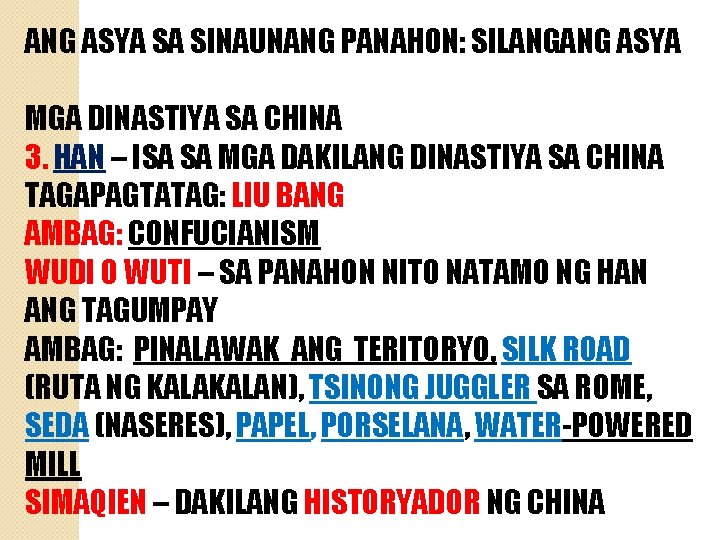 ANG ASYA SA SINAUNANG PANAHON: SILANGANG ASYA

MGA DINASTIYA SA CHINA
3. HAN – ISA SA MGA DAKILANG DINASTIYA SA CHINA
TAGAPAGTATAG: LIU BANG
AMBAG: CONFUCIANISM
WUDI O WUTI – SA PANAHON NITO NATAMO NG HAN ANG TAGUMPAY
AMBAG: PINALAWAK ANG TERITORYO, SILK ROAD (RUTA NG KALAKALAN), TSINONG JUGGLER SA ROME, SEDA (NASERES), PAPEL, PORSELANA, WATER-POWERED MILL
SIMAQIEN – DAKILANG HISTORYADOR NG CHINA